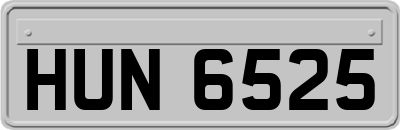 HUN 6525